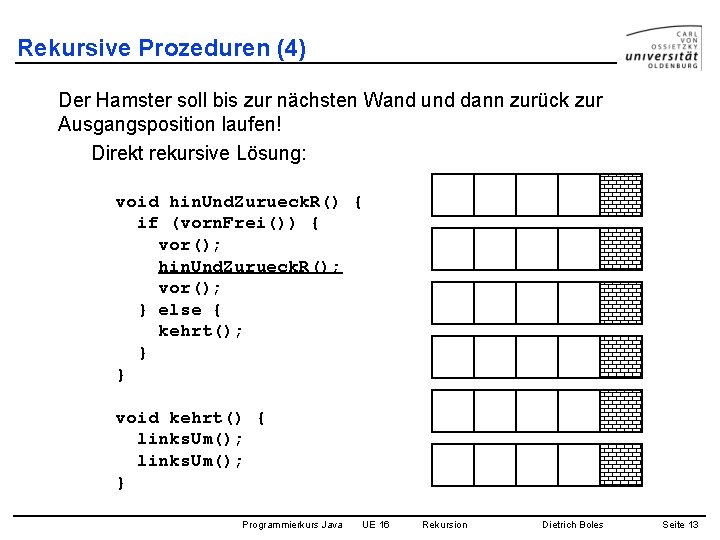 Rekursive Prozeduren (4)

CARL VON OSSIETZKY universität OLDENBURG

Der Hamster soll bis zur nächsten Wand und dann zurück zur Ausgangsposition laufen!

Direkt rekursive Lösung:

void hinUndZurueckR() {
  if (vornFrei()) {
    vor();
    hinUndZurueckR();
    vor();
  } else {
    kehrt();
  }
}

void kehrt() {
  linksUm();
  linksUm();
}

Programmierkurs Java UE 16 Rekursion Dietrich Boles Seite 13